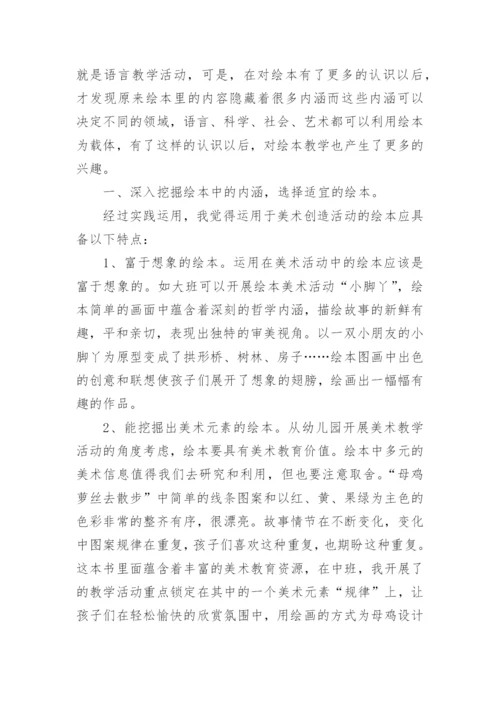 就是语言教学活动，可是，在对绘本有了更多的认识以后，才发现原来绘本里的内容隐藏着很多内涵而这些内涵可以决定不同的领域，语言、科学、社会、艺术都可以利用绘本为载体，有了这样的认识以后，对绘本教学也产生了更多的兴趣。

一、深入挖掘绘本中的内涵，选择适宜的绘本。

经过实践运用，我觉得运用于美术创造活动的绘本应具备以下特点：

1、富于想象的绘本。运用在美术活动中的绘本应该是富于想象的。如大班可以开展绘本美术活动“小脚丫”，绘本简单的画面中蕴含着深刻的哲学内涵，描绘故事的新鲜有趣，平和亲切，表现出独特的审美视角。以一双小朋友的小脚丫为原型变成了拱形桥、树林、房子……绘本图画中出色的创意和联想使孩子们展开了想象的翅膀，绘画出一幅幅有趣的作品。

2、能挖掘出美术元素的绘本。从幼儿园开展美术教学活动的角度考虑，绘本要具有美术教育价值。绘本中多元的美术信息值得我们去研究和利用，但也要注意取舍。“母鸡萝丝去散步”中简单的线条图案和以红、黄、果绿为主色的色彩非常的整齐有序，很漂亮。故事情节在不断变化，变化中图案规律在重复，孩子们喜欢这种重复，也期盼这种重复。这本书里面蕴含着丰富的美术教育资源，在中班，我开展了的教学活动重点锁定在其中的一个美术元素“规律”上，让孩子们在轻松愉快的欣赏氛围中，用绘画的方式为母鸡设计